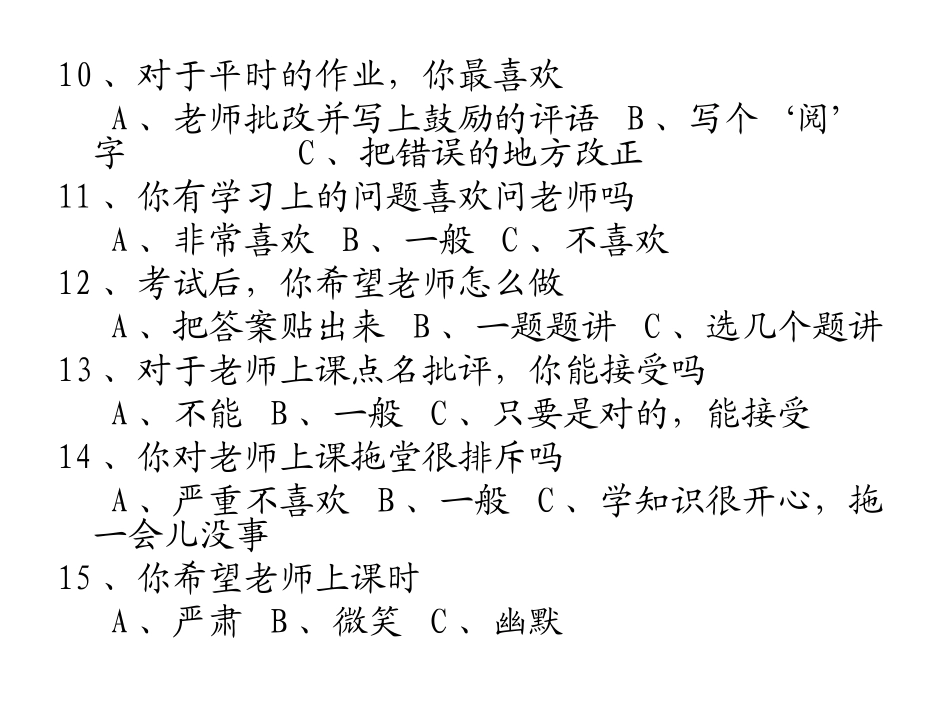 10、对于平时的作业，你最喜欢
A、老师批改并写上鼓励的评语 B、写个‘阅’字 C、把错误的地方改正
11、你有学习上的问题喜欢问老师吗
A、非常喜欢 B、一般 C、不喜欢
12、考试后，你希望老师怎么做
A、把答案贴出来 B、一题题讲 C、选几个题讲
13、对于老师上课点名批评，你能接受吗
A、不能 B、一般 C、只要是对的，能接受
14、你对老师上课拖堂很排斥吗
A、严重不喜欢 B、一般 C、学知识很开心，拖一会儿没事
15、你希望老师上课时
A、严肃 B、微笑 C、幽默